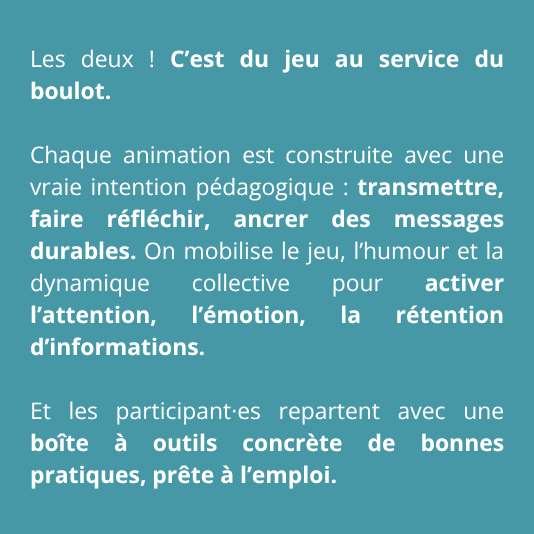 Les deux ! C’est du jeu au service du boulot.

Chaque animation est construite avec une vraie intention pédagogique : transmettre, faire réfléchir, ancrer des messages durables. On mobilise le jeu, l’humour et la dynamique collective pour activer l’attention, l’émotion, la rétention d’informations.

Et les participant·es repartent avec une boîte à outils concrète de bonnes pratiques, prête à l’emploi.